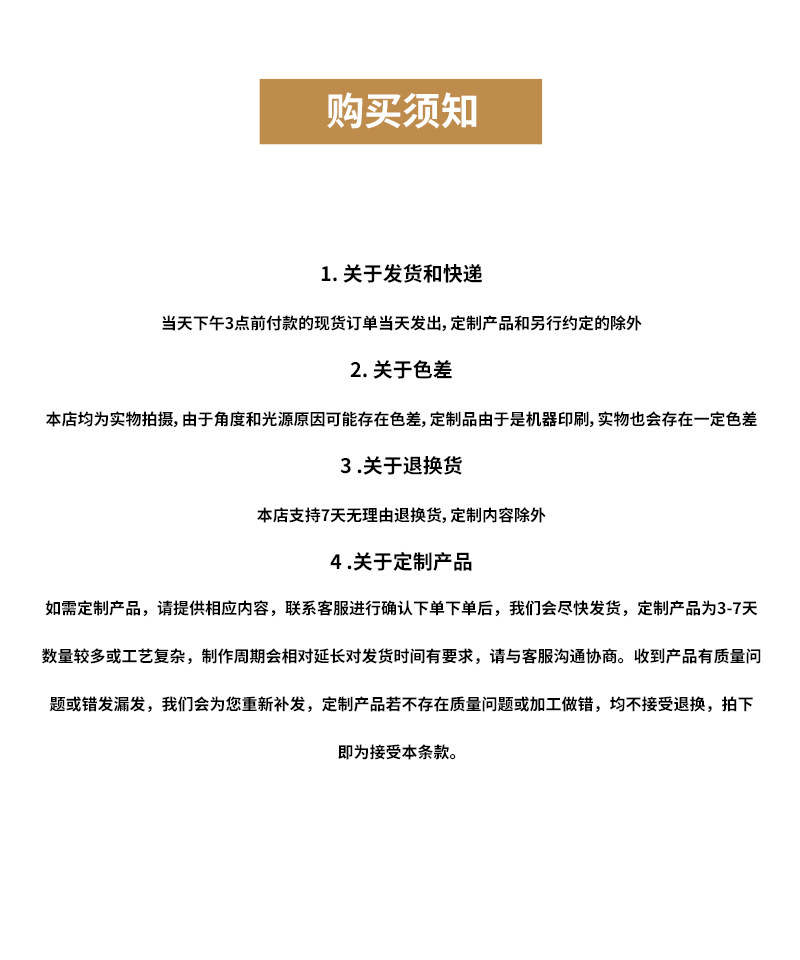 购买须知

1. 关于发货和快递

当天下午3点前付款的现货订单当天发出, 定制产品和另行约定的除外

2. 关于色差

本店均为实物拍摄, 由于角度和光源原因可能存在色差, 定制品由于是机器印刷, 实物也会存在一定色差

3 .关于退换货

本店支持7天无理由退换货, 定制内容除外

4 .关于定制产品

如需定制产品，请提供相应内容，联系客服进行确认下单下单后，我们会尽快发货，定制产品为3-7天数量较多或工艺复杂，制作周期会相对延长对发货时间有要求，请与客服沟通协商。收到产品有质量问题或错发漏发，我们会为您重新补发，定制产品若不存在质量问题或加工做错，均不接受退换，拍下即为接受本条款。